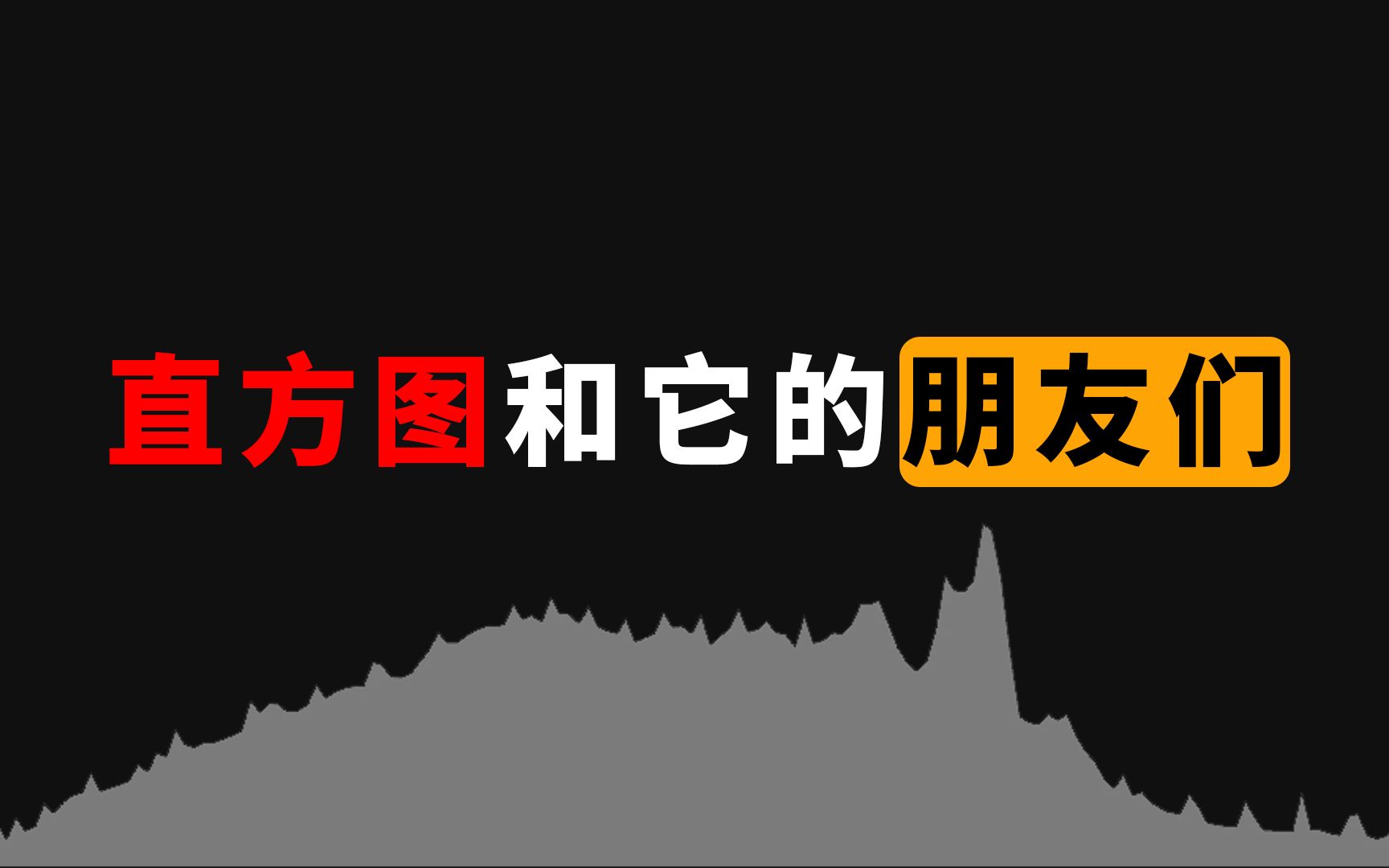 直方图和它的朋友们